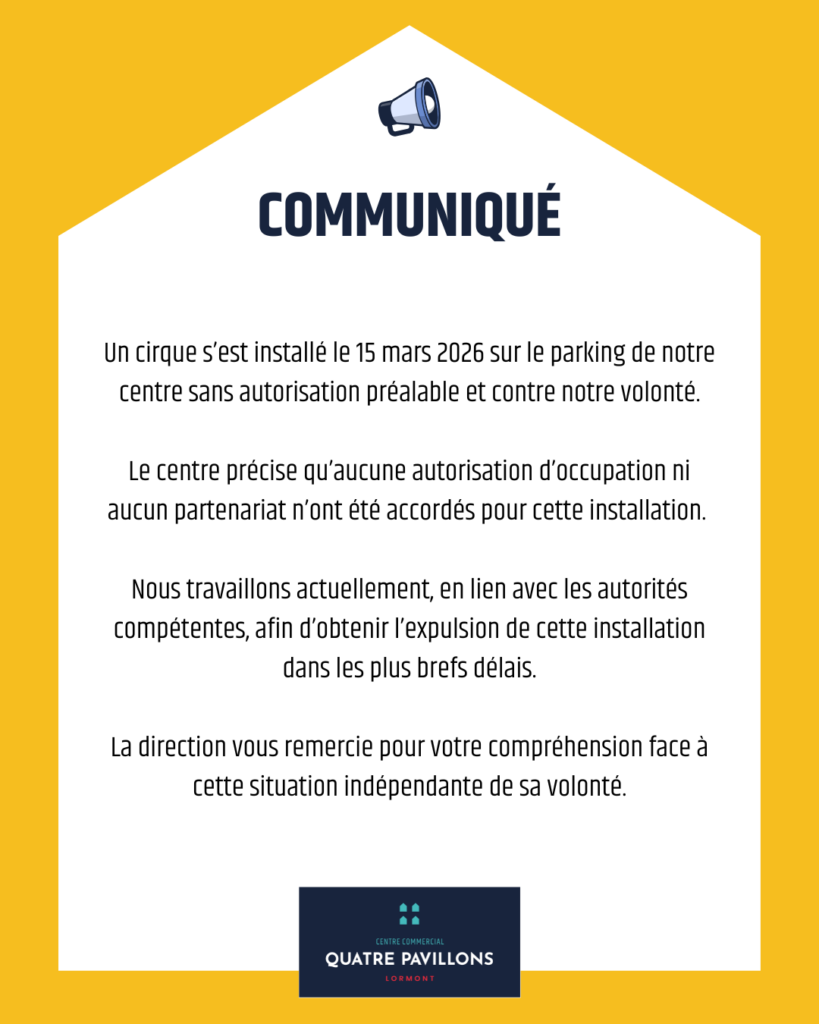 COMMUNIQUÉ

Un cirque s'est installé le 15 mars 2026 sur le parking de notre centre sans autorisation préalable et contre notre volonté.

Le centre précise qu'aucune autorisation d'occupation ni aucun partenariat n'ont été accordés pour cette installation.

Nous travaillons actuellement, en lien avec les autorités compétentes, afin d'obtenir l'expulsion de cette installation dans les plus brefs délais.

La direction vous remercie pour votre compréhension face à cette situation indépendante de sa volonté.

CENTRE COMMERCIAL
QUATRE PAVILLONS
LORMONT